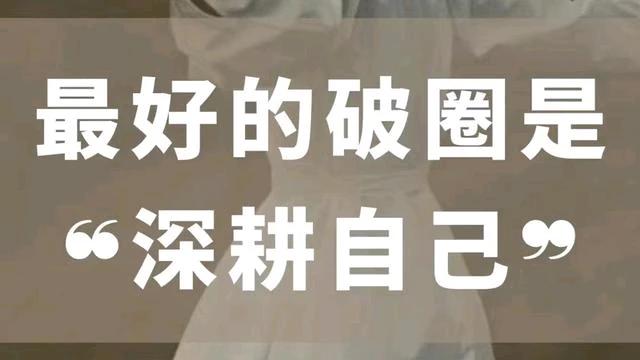 最好的破圈是
“深耕自己”